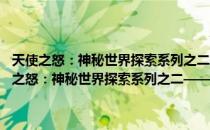 天使之怒：神秘世界探索系列之二
之怒：神秘世界探索系列之二——